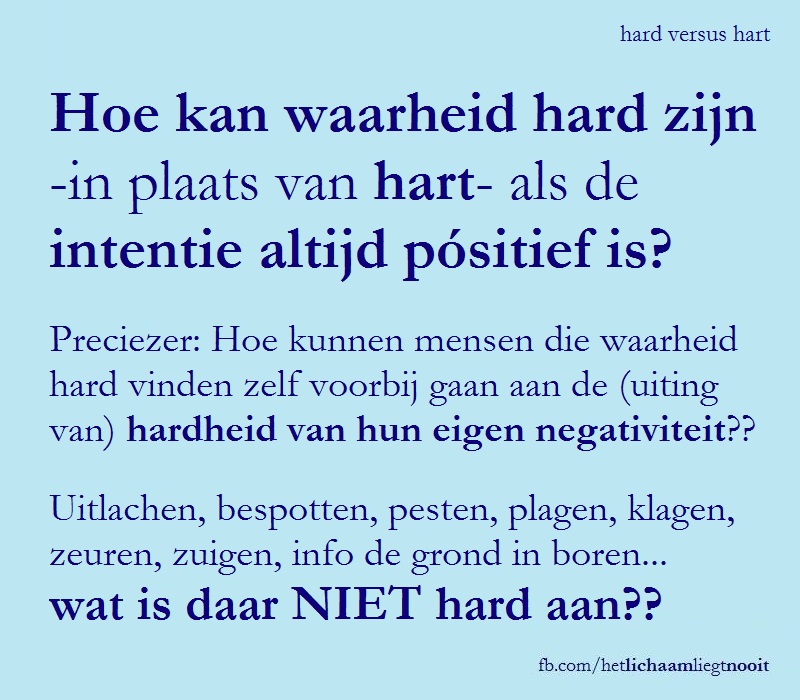 hard versus hart

Hoe kan waarheid hard zijn -in plaats van hart- als de intentie altijd pósitief is?

Preciezer: Hoe kunnen mensen die waarheid hard vinden zelf voorbij gaan aan de (uiting van) hardheid van hun eigen negativiteit??

Uitlachen, bespotten, pesten, plagen, klagen, zeuren, zuigen, info de grond in boren...
wat is daar NIET hard aan??

fb.com/hetlichaamliegtnooit